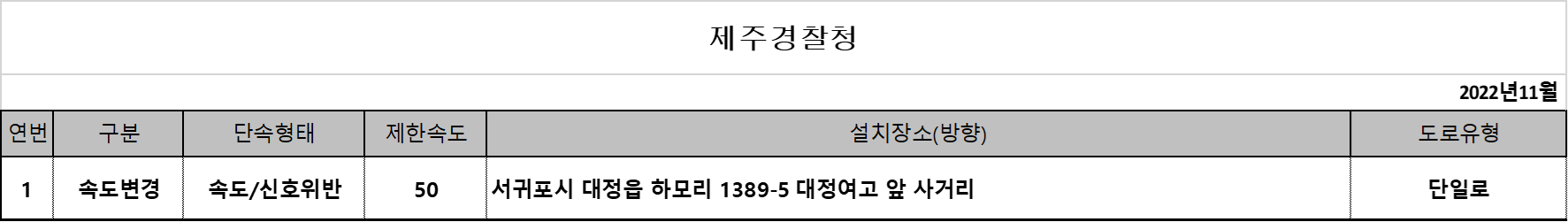 제주경찰청

2022년11월

| 연번 | 구분 | 단속형태 | 제한속도 | 설치장소(방향) | 도로유형 |
|---|---|---|---|---|---|
| 1 | 속도변경 | 속도/신호위반 | 50 | 서귀포시 대정읍 하모리 1389-5 대정여고 앞 사거리 | 단일로 |